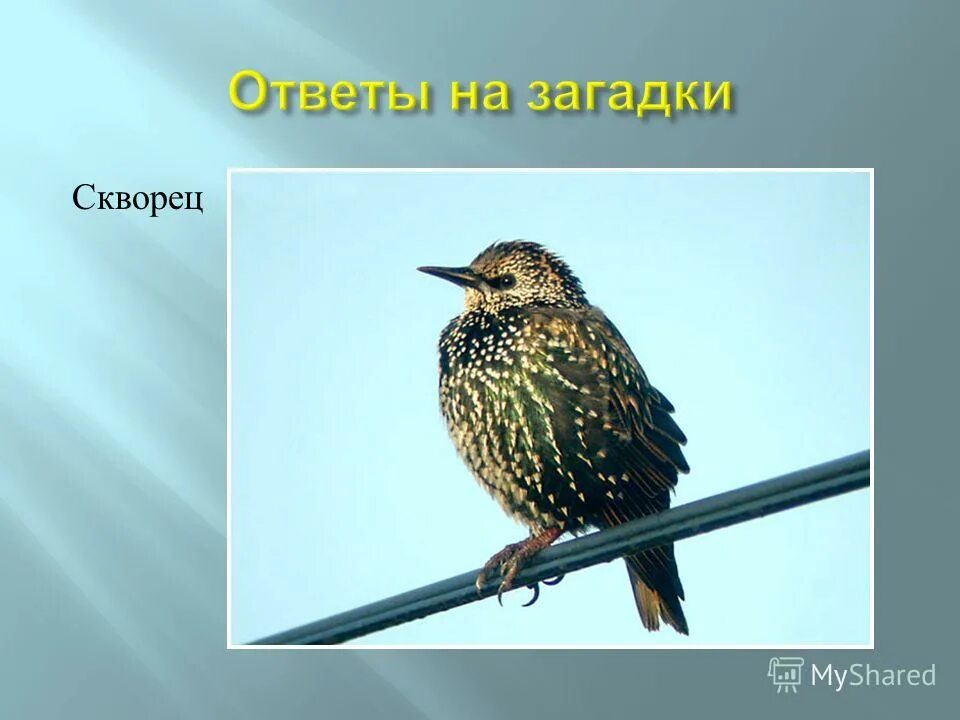 Ответы на загадки

Скворец

MyShared